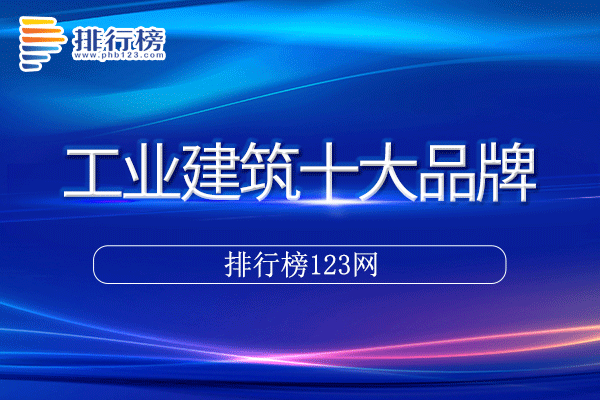 排行榜
www.phb123.com

工业建筑十大品牌

排行榜123网